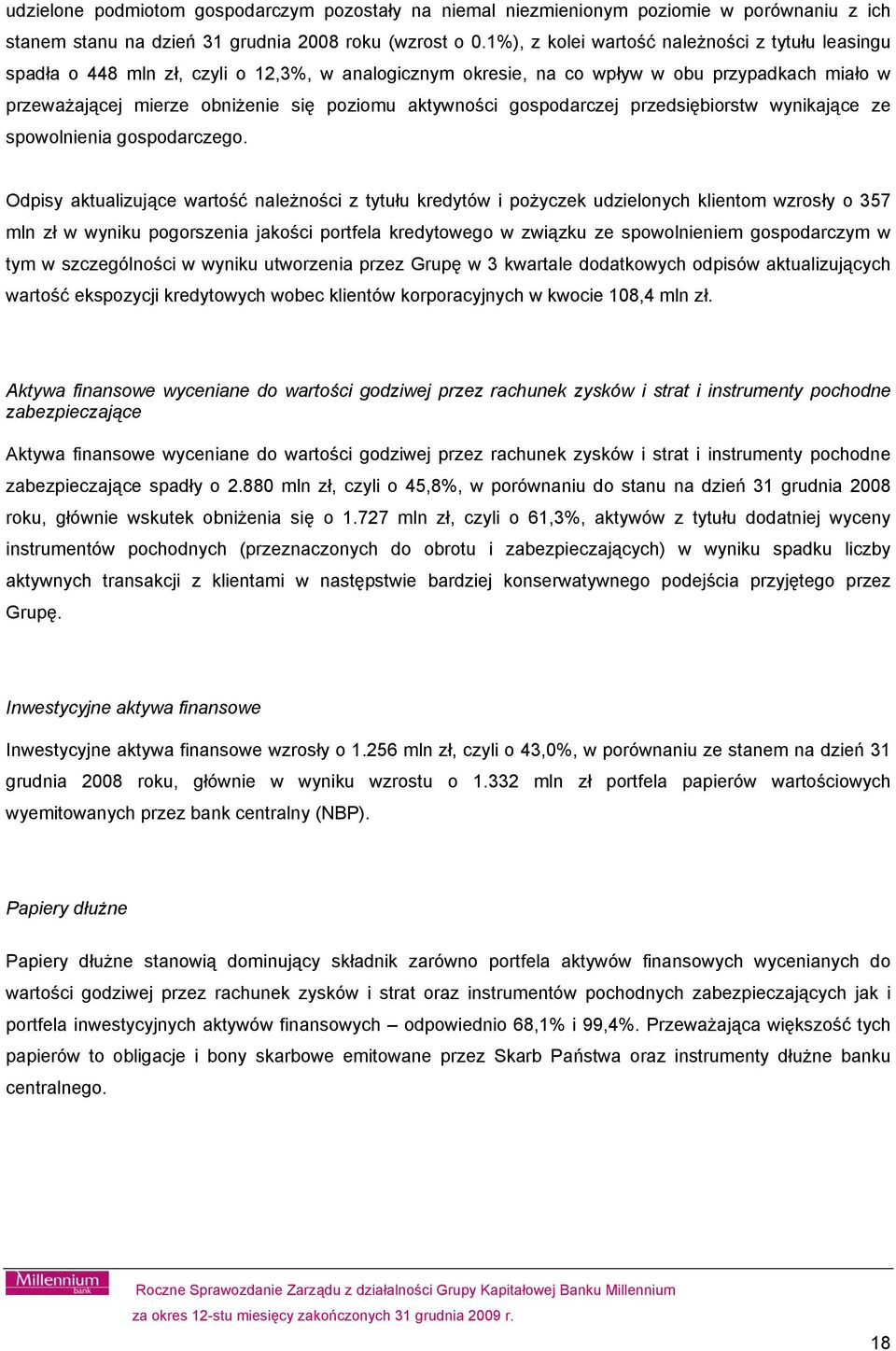 udzielone podmiotom gospodarczym pozostały na niemal niezmienionym poziomie w porównaniu z ich stanem stanu na dzień 31 grudnia 2008 roku (wzrost o 0.1%), z kolei wartość należności z tytułu leasingu spadła o 448 mln zł, czyli o 12,3%, w analogicznym okresie, na co wpływ w obu przypadkach miało w przeważającej mierze obniżenie się poziomu aktywności gospodarczej przedsiębiorstw wynikające ze spowolnienia gospodarczego.

Odpisy aktualizujące wartość należności z tytułu kredytów i pożyczek udzielonych klientom wzrosły o 357 mln zł w wyniku pogorszenia jakości portfela kredytowego w związku ze spowolnieniem gospodarczym w tym w szczególności w wyniku utworzenia przez Grupę w 3 kwartale dodatkowych odpisów aktualizujących wartość ekspozycji kredytowych wobec klientów korporacyjnych w kwocie 108,4 mln zł.

Aktywa finansowe wyceniane do wartości godziwej przez rachunek zysków i strat i instrumenty pochodne zabezpieczające

Aktywa finansowe wyceniane do wartości godziwej przez rachunek zysków i strat i instrumenty pochodne zabezpieczające spadły o 2.880 mln zł, czyli o 45,8%, w porównaniu do stanu na dzień 31 grudnia 2008 roku, głównie wskutek obniżenia się o 1.727 mln zł, czyli o 61,3%, aktywów z tytułu dodatniej wyceny instrumentów pochodnych (przeznaczonych do obrotu i zabezpieczających) w wyniku spadku liczby aktywnych transakcji z klientami w następstwie bardziej konserwatywnego podejścia przyjętego przez Grupę.

Inwestycyjne aktywa finansowe

Inwestycyjne aktywa finansowe wzrosły o 1.256 mln zł, czyli o 43,0%, w porównaniu ze stanem na dzień 31 grudnia 2008 roku, głównie w wyniku wzrostu o 1.332 mln zł portfela papierów wartościowych wyemitowanych przez bank centralny (NBP).

Papiery dłużne

Papiery dłużne stanowią dominujący składnik zarówno portfela aktywów finansowych wycenianych do wartości godziwej przez rachunek zysków i strat oraz instrumentów pochodnych zabezpieczających jak i portfela inwestycyjnych aktywów finansowych – odpowiednio 68,1% i 99,4%. Przeważająca większość tych papierów to obligacje i bony skarbowe emitowane przez Skarb Państwa oraz instrumenty dłużne banku centralnego.

Millennium bank

Roczne Sprawozdanie Zarządu z działalności Grupy Kapitałowej Banku Millennium
za okres 12-stu miesięcy zakończonych 31 grudnia 2009 r.

18